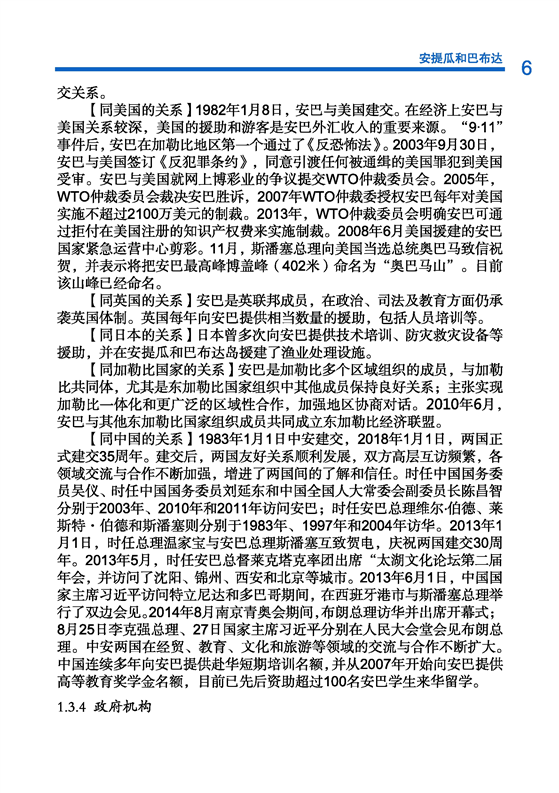 安提瓜和巴布达

6

交关系。

【同美国的关系】1982年1月8日，安巴与美国建交。在经济上安巴与美国关系较深，美国的援助和游客是安巴外汇收入的重要来源。“9·11”事件后，安巴在加勒比地区第一个通过了《反恐怖法》。2003年9月30日，安巴与美国签订《反犯罪条约》，同意引渡任何被通缉的美国罪犯到美国受审。安巴与美国就网上博彩业的争议提交WTO仲裁委员会。2005年，WTO仲裁委员会裁决安巴胜诉，2007年WTO仲裁委授权安巴每年对美国实施不超过2100万美元的制裁。2013年，WTO仲裁委员会明确安巴可通过拒付在美国注册的知识产权费来实施制裁。2008年6月美国援建的安巴国家紧急运营中心剪彩。11月，斯潘塞总理向美国当选总统奥巴马致信祝贺，并表示将把安巴最高峰博盖峰（402米）命名为“奥巴马山”。目前该山峰已经命名。

【同英国的关系】安巴是英联邦成员，在政治、司法及教育方面仍承袭英国体制。英国每年向安巴提供相当数量的援助，包括人员培训等。

【同日本的关系】日本曾多次向安巴提供技术培训、防灾救灾设备等援助，并在安提瓜和巴布达岛援建了渔业处理设施。

【同加勒比国家的关系】安巴是加勒比多个区域组织的成员，与加勒比共同体，尤其是东加勒比国家组织中其他成员保持良好关系；主张实现加勒比一体化和更广泛的区域性合作，加强地区协商对话。2010年6月，安巴与其他东加勒比国家组织成员共同成立东加勒比经济联盟。

【同中国的关系】1983年1月1日中安建交，2018年1月1日，两国正式建交35周年。建交后，两国友好关系顺利发展，双方高层互访频繁，各领域交流与合作不断加强，增进了两国间的了解和信任。时任中国国务委员吴仪、时任中国国务委员刘延东和中国全国人大常委会副委员长陈昌智分别于2003年、2010年和2011年访问安巴；时任安巴总理维尔·伯德、莱斯特·伯德和斯潘塞则分别于1983年、1997年和2004年访华。2013年1月1日，时任总理温家宝与安巴总理斯潘塞互致贺电，庆祝两国建交30周年。2013年5月，时任安巴总督莱克塔克率团出席“太湖文化论坛第二届年会，并访问了沈阳、锦州、西安和北京等城市。2013年6月1日，中国国家主席习近平访问特立尼达和多巴哥期间，在西班牙港市与斯潘塞总理举行了双边会见。2014年8月南京青奥会期间，布朗总理访华并出席开幕式；8月25日李克强总理、27日国家主席习近平分别在人民大会堂会见布朗总理。中安两国在经贸、教育、文化和旅游等领域的交流与合作不断扩大。中国连续多年向安巴提供赴华短期培训名额，并从2007年开始向安巴提供高等教育奖学金名额，目前已先后资助超过100名安巴学生来华留学。

1.3.4 政府机构